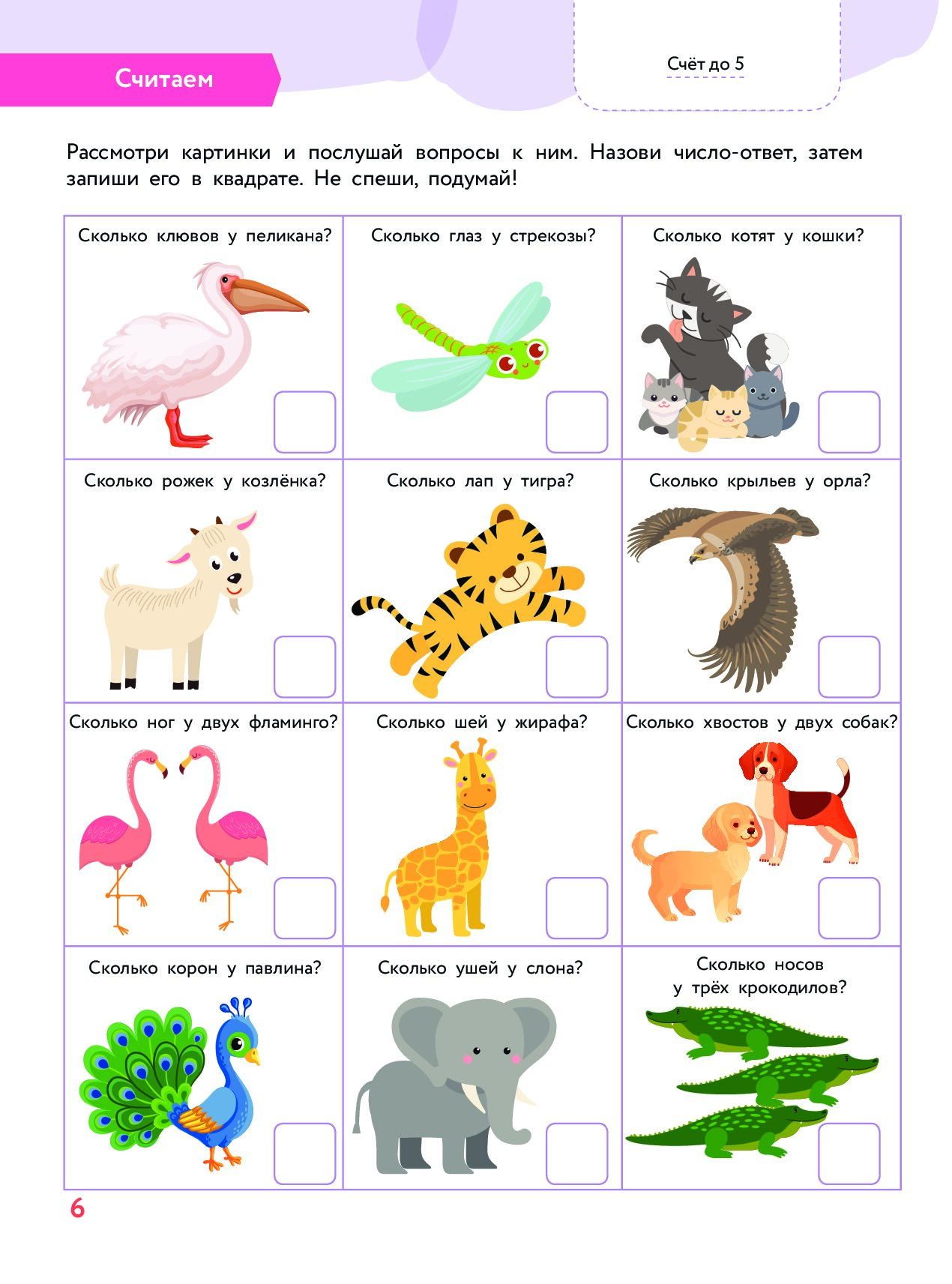 Считаем

Счёт до 5

Рассмотри картинки и послушай вопросы к ним. Назови число-ответ, затем запиши его в квадрате. Не спеши, подумай!

Сколько клювов у пеликана?

Сколько глаз у стрекозы?

Сколько котят у кошки?

Сколько рожек у козлёнка?

Сколько лап у тигра?

Сколько крыльев у орла?

Сколько ног у двух фламинго?

Сколько шей у жирафа?

Сколько хвостов у двух собак?

Сколько корон у павлина?

Сколько ушей у слона?

Сколько носов
у трёх крокодилов?

6